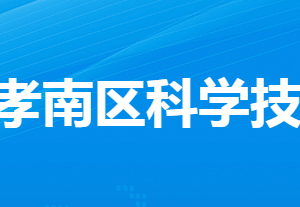 孝南区科学技